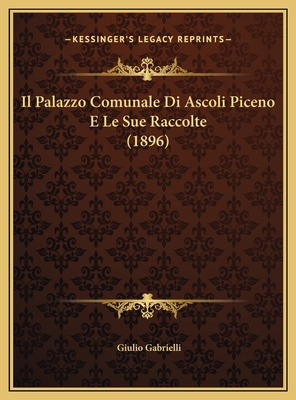 —KESSINGER'S LEGACY REPRINTS—

Il Palazzo Comunale Di Ascoli Piceno E Le Sue Raccolte (1896)

Giulio Gabrielli